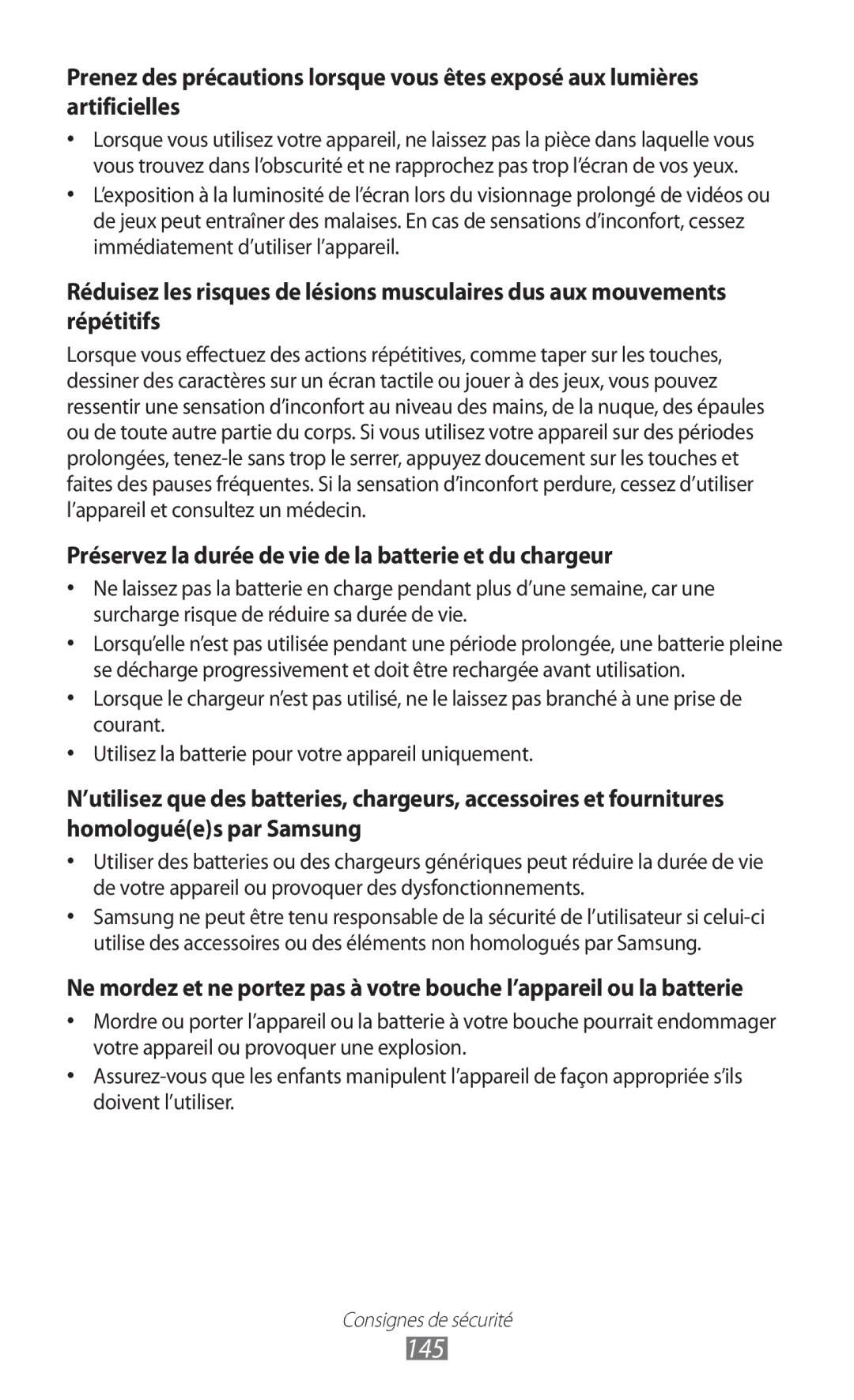 Prenez des précautions lorsque vous êtes exposé aux lumières artificielles

• Lorsque vous utilisez votre appareil, ne laissez pas la pièce dans laquelle vous vous trouvez dans l'obscurité et ne rapprochez pas trop l'écran de vos yeux.
• L'exposition à la luminosité de l'écran lors du visionnage prolongé de vidéos ou de jeux peut entraîner des malaises. En cas de sensations d'inconfort, cessez immédiatement d'utiliser l'appareil.

Réduisez les risques de lésions musculaires dus aux mouvements répétitifs

Lorsque vous effectuez des actions répétitives, comme taper sur les touches, dessiner des caractères sur un écran tactile ou jouer à des jeux, vous pouvez ressentir une sensation d'inconfort au niveau des mains, de la nuque, des épaules ou de toute autre partie du corps. Si vous utilisez votre appareil sur des périodes prolongées, tenez-le sans trop le serrer, appuyez doucement sur les touches et faites des pauses fréquentes. Si la sensation d'inconfort perdure, cessez d'utiliser l'appareil et consultez un médecin.

Préservez la durée de vie de la batterie et du chargeur

• Ne laissez pas la batterie en charge pendant plus d'une semaine, car une surcharge risque de réduire sa durée de vie.
• Lorsqu'elle n'est pas utilisée pendant une période prolongée, une batterie pleine se décharge progressivement et doit être rechargée avant utilisation.
• Lorsque le chargeur n'est pas utilisé, ne le laissez pas branché à une prise de courant.
• Utilisez la batterie pour votre appareil uniquement.

N'utilisez que des batteries, chargeurs, accessoires et fournitures homologué(e)s par Samsung

• Utiliser des batteries ou des chargeurs génériques peut réduire la durée de vie de votre appareil ou provoquer des dysfonctionnements.
• Samsung ne peut être tenu responsable de la sécurité de l'utilisateur si celui-ci utilise des accessoires ou des éléments non homologués par Samsung.

Ne mordez et ne portez pas à votre bouche l'appareil ou la batterie

• Mordre ou porter l'appareil ou la batterie à votre bouche pourrait endommager votre appareil ou provoquer une explosion.
• Assurez-vous que les enfants manipulent l'appareil de façon appropriée s'ils doivent l'utiliser.

Consignes de sécurité
145